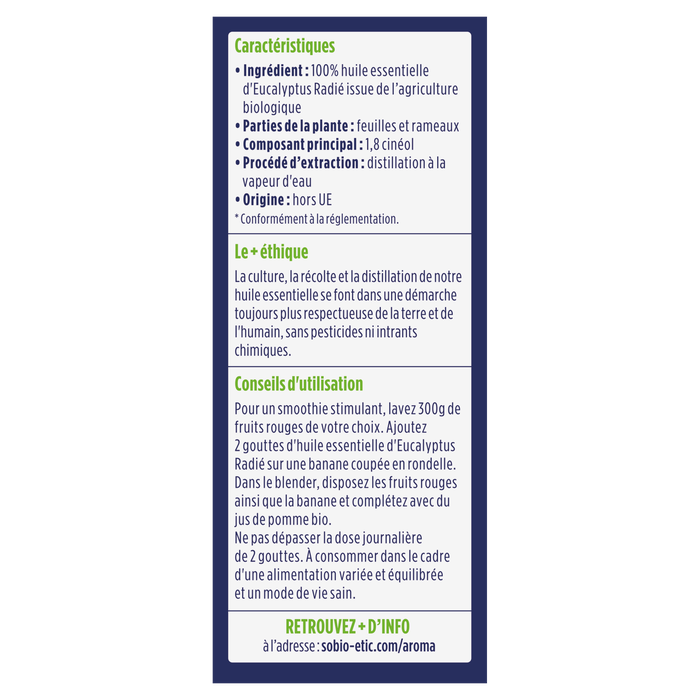 Caractéristiques

• Ingrédient : 100% huile essentielle d'Eucalyptus Radié issue de l'agriculture biologique
• Parties de la plante : feuilles et rameaux
• Composant principal : 1,8 cinéol
• Procédé d'extraction : distillation à la vapeur d'eau
• Origine : hors UE
* Conformément à la réglementation.

Le + éthique

La culture, la récolte et la distillation de notre huile essentielle se font dans une démarche toujours plus respectueuse de la terre et de l'humain, sans pesticides ni intrants chimiques.

Conseils d'utilisation

Pour un smoothie stimulant, lavez 300g de fruits rouges de votre choix. Ajoutez 2 gouttes d'huile essentielle d'Eucalyptus Radié sur une banane coupée en rondelle. Dans le blender, disposez les fruits rouges ainsi que la banane et complétez avec du jus de pomme bio.
Ne pas dépasser la dose journalière de 2 gouttes. À consommer dans le cadre d'une alimentation variée et équilibrée et un mode de vie sain.

RETROUVEZ + D'INFO
à l'adresse : sobio-etic.com/aroma